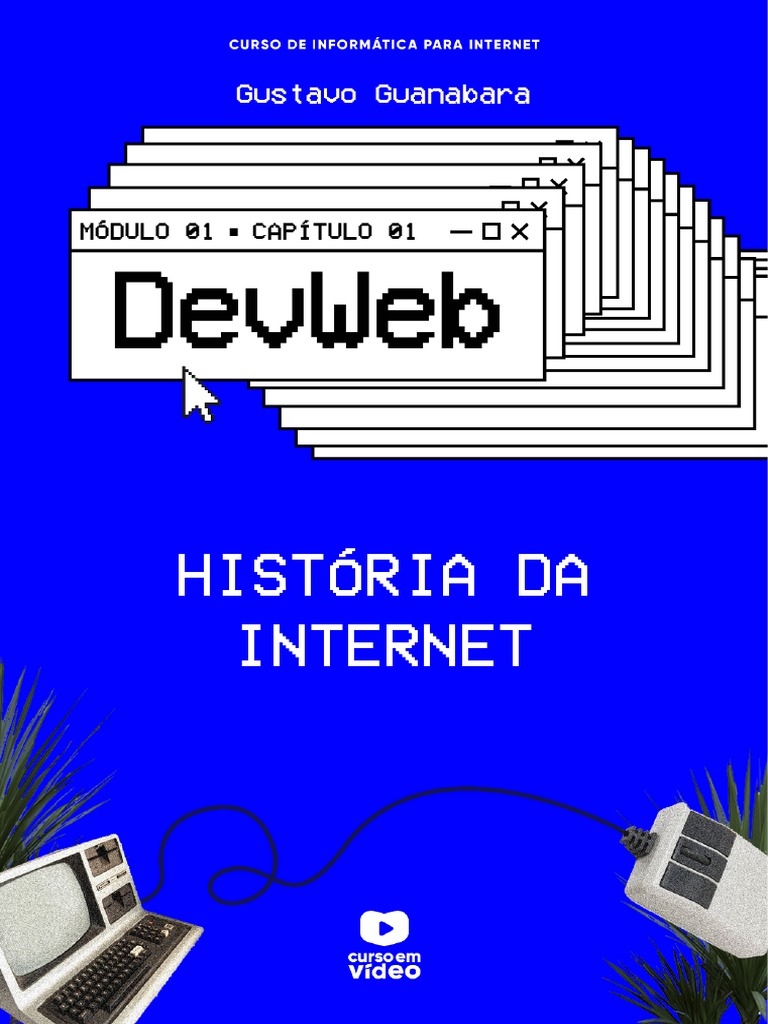 CURSO DE INFORMÁTICA PARA INTERNET

Gustavo Guanabara

MÓDULO 01 ▪ CAPÍTULO 01

DevWeb

HISTÓRIA DA INTERNET

curso em vídeo